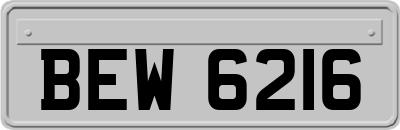 BEW 6216